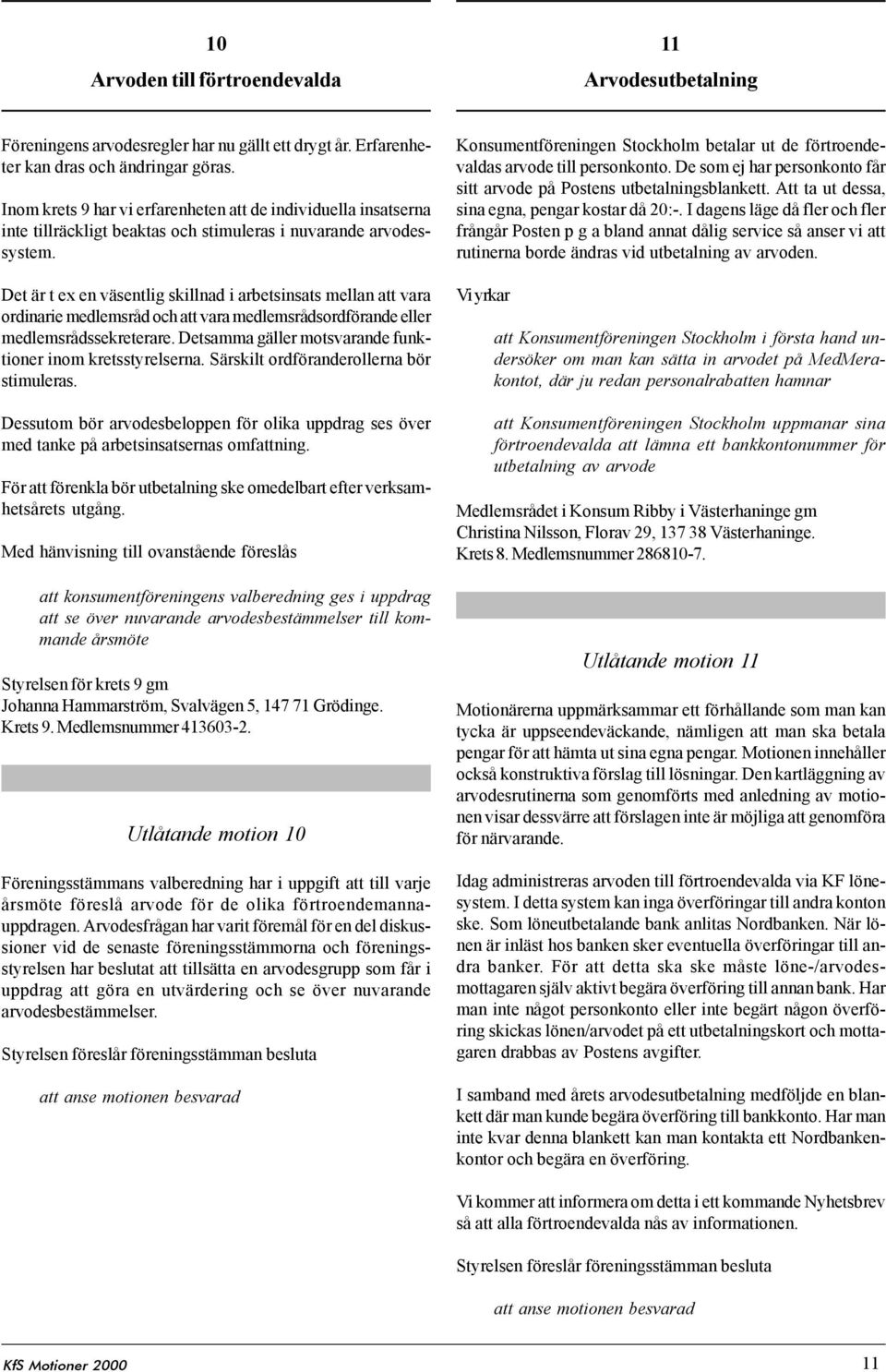 10

Arvoden till förtroendevalda

Föreningens arvodesregler har nu gällt ett drygt år. Erfarenheter kan dras och ändringar göras.

Inom krets 9 har vi erfarenheten att de individuella insatserna inte tillräckligt beaktas och stimuleras i nuvarande arvodessystem.

Det är t ex en väsentlig skillnad i arbetsinsats mellan att vara ordinarie medlemsråd och att vara medlemsrådsordförande eller medlemsrådssekreterare. Detsamma gäller motsvarande funktioner inom kretsstyrelserna. Särskilt ordföranderollerna bör stimuleras.

Dessutom bör arvodesbeloppen för olika uppdrag ses över med tanke på arbetsinsatsernas omfattning.

För att förenkla bör utbetalning ske omedelbart efter verksamhetsårets utgång.

Med hänvisning till ovanstående föreslås

att konsumentföreningens valberedning ges i uppdrag att se över nuvarande arvodesbestämmelser till kommande årsmöte

Styrelsen för krets 9 gm
Johanna Hammarström, Svalvägen 5, 147 71 Grödinge.
Krets 9. Medlemsnummer 413603-2.

Utlåtande motion 10

Föreningsstämmans valberedning har i uppgift att till varje årsmöte föreslå arvode för de olika förtroendemannauppdragen. Arvodesfrågan har varit föremål för en del diskussioner vid de senaste föreningsstämmorna och föreningsstyrelsen har beslutat att tillsätta en arvodesgrupp som får i uppdrag att göra en utvärdering och se över nuvarande arvodesbestämmelser.

Styrelsen föreslår föreningsstämman besluta

att anse motionen besvarad

11

Arvodesutbetalning

Konsumentföreningen Stockholm betalar ut de förtroendevaldas arvode till personkonto. De som ej har personkonto får sitt arvode på Postens utbetalningsblankett. Att ta ut dessa, sina egna, pengar kostar då 20:-. I dagens läge då fler och fler frångår Posten p g a bland annat dålig service så anser vi att rutinerna borde ändras vid utbetalning av arvoden.

Vi yrkar

att Konsumentföreningen Stockholm i första hand undersöker om man kan sätta in arvodet på MedMerakontot, där ju redan personalrabatten hamnar

att Konsumentföreningen Stockholm uppmanar sina förtroendevalda att lämna ett bankkontonummer för utbetalning av arvode

Medlemsrådet i Konsum Ribby i Västerhaninge gm
Christina Nilsson, Florav 29, 137 38 Västerhaninge.
Krets 8. Medlemsnummer 286810-7.

Utlåtande motion 11

Motionärerna uppmärksammar ett förhållande som man kan tycka är uppseendeväckande, nämligen att man ska betala pengar för att hämta ut sina egna pengar. Motionen innehåller också konstruktiva förslag till lösningar. Den kartläggning av arvodesrutinerna som genomförts med anledning av motionen visar dessvärre att förslagen inte är möjliga att genomföra för närvarande.

Idag administreras arvoden till förtroendevalda via KF lönesystem. I detta system kan inga överföringar till andra konton ske. Som löneutbetalande bank anlitas Nordbanken. När lönen är inläst hos banken sker eventuella överföringar till andra banker. För att detta ska ske måste löne-/arvodesmottagaren själv aktivt begära överföring till annan bank. Har man inte något personkonto eller inte begärt någon överföring skickas lönen/arvodet på ett utbetalningskort och mottagaren drabbas av Postens avgifter.

I samband med årets arvodesutbetalning medföljde en blankett där man kunde begära överföring till bankkonto. Har man inte kvar denna blankett kan man kontakta ett Nordbankenkontor och begära en överföring.

Vi kommer att informera om detta i ett kommande Nyhetsbrev så att alla förtroendevalda nås av informationen.

Styrelsen föreslår föreningsstämman besluta

att anse motionen besvarad

KfS Motioner 2000

11